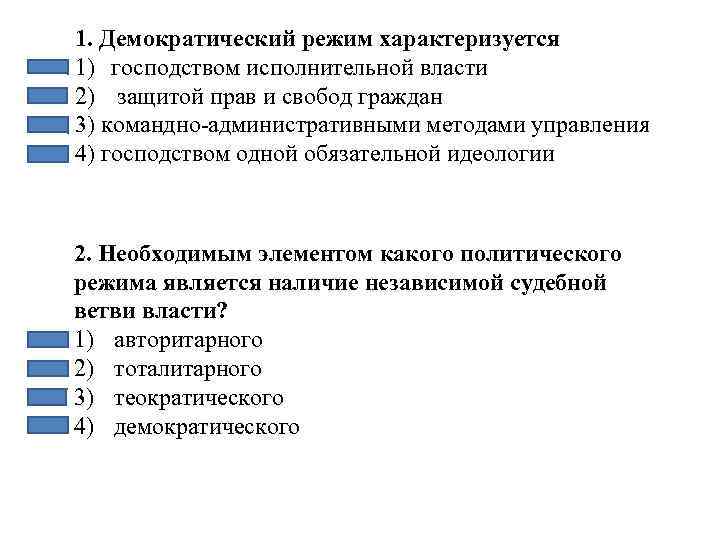 1. Демократический режим характеризуется
1) господством исполнительной власти
2) защитой прав и свобод граждан
3) командно-административными методами управления
4) господством одной обязательной идеологии

2. Необходимым элементом какого политического режима является наличие независимой судебной ветви власти?
1) авторитарного
2) тоталитарного
3) теократического
4) демократического